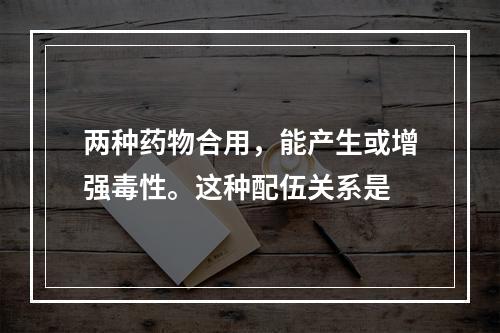 两种药物合用，能产生或增强毒性。这种配伍关系是